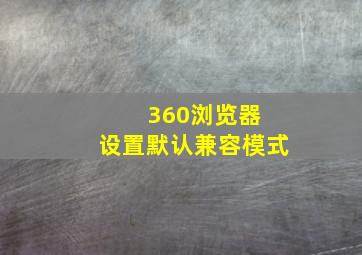 360浏览器
设置默认兼容模式